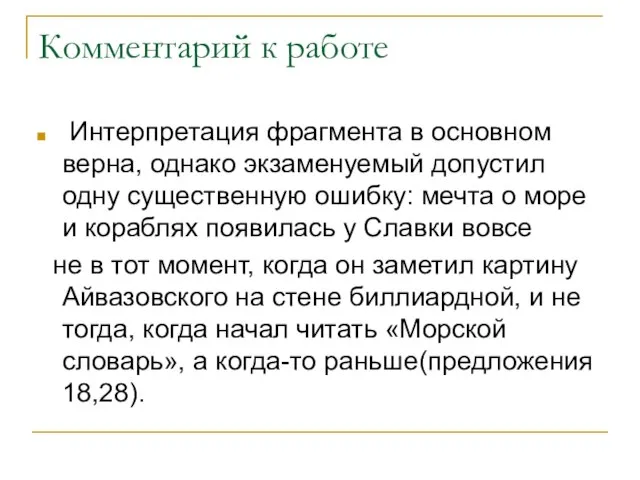 Комментарий к работе

Интерпретация фрагмента в основном верна, однако экзаменуемый допустил одну существенную ошибку: мечта о море и кораблях появилась у Славки вовсе
не в тот момент, когда он заметил картину Айвазовского на стене биллиардной, и не тогда, когда начал читать «Морской словарь», а когда-то раньше(предложения 18,28).